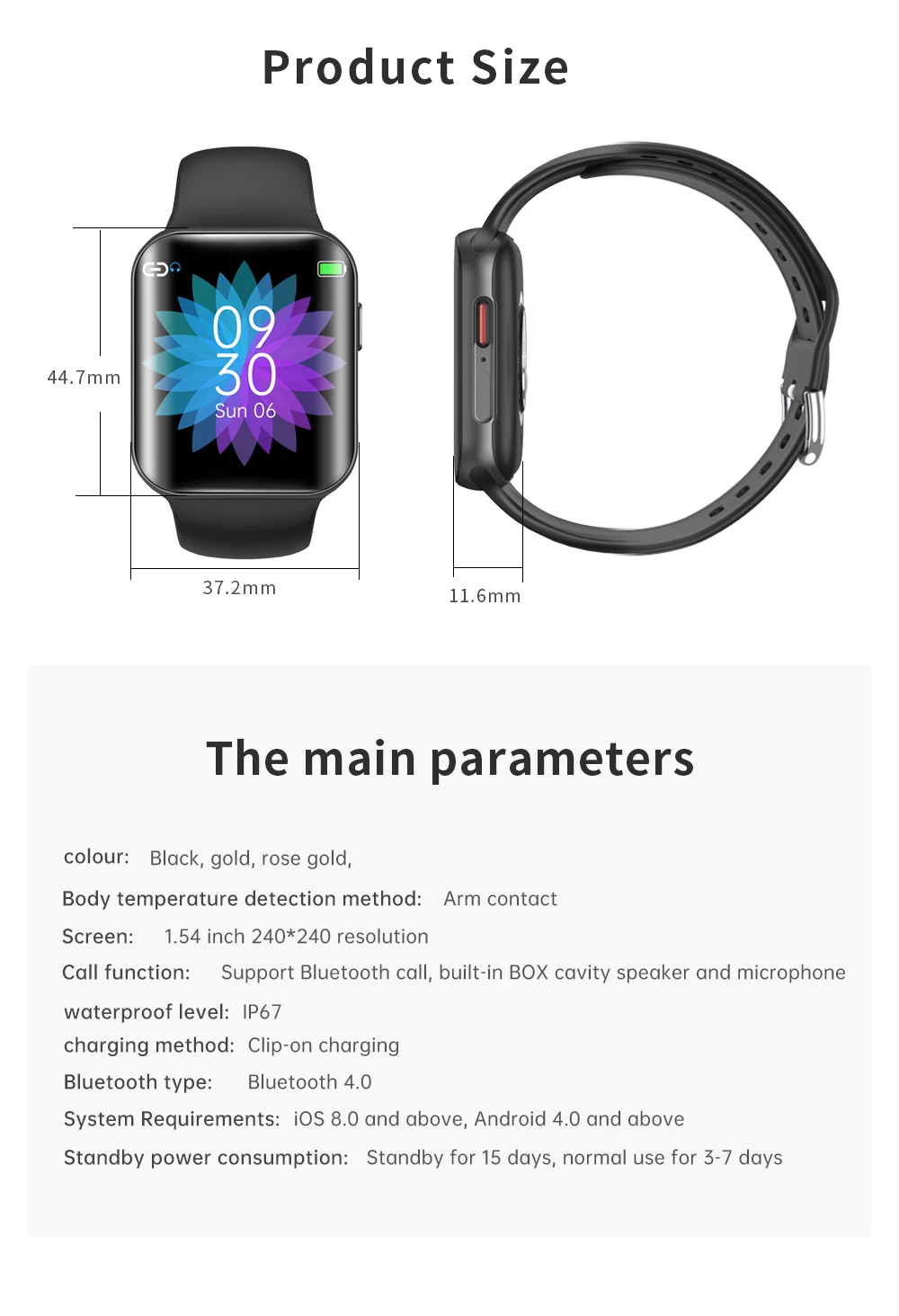 Product Size

44.7mm

09
30
Sun 06

37.2mm

11.6mm

The main parameters

colour: Black, gold, rose gold,

Body temperature detection method: Arm contact

Screen: 1.54 inch 240*240 resolution

Call function: Support Bluetooth call, built-in BOX cavity speaker and microphone

waterproof level: IP67

charging method: Clip-on charging

Bluetooth type: Bluetooth 4.0

System Requirements: iOS 8.0 and above, Android 4.0 and above

Standby power consumption: Standby for 15 days, normal use for 3-7 days